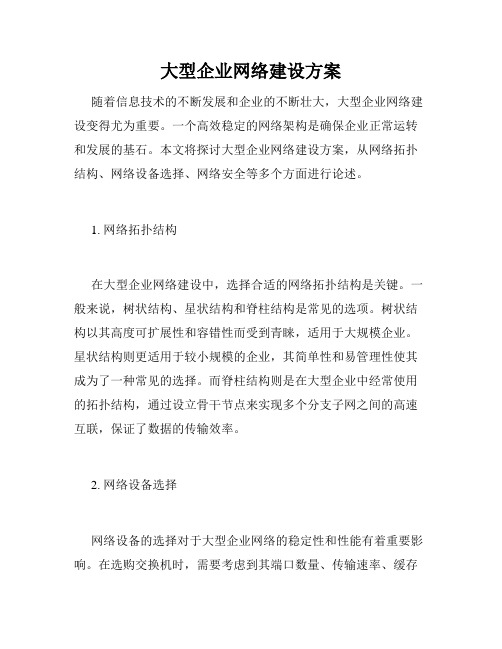 大型企业网络建设方案

随着信息技术的不断发展和企业的不断壮大，大型企业网络建设变得尤为重要。一个高效稳定的网络架构是确保企业正常运转和发展的基石。本文将探讨大型企业网络建设方案，从网络拓扑结构、网络设备选择、网络安全等多个方面进行论述。

1. 网络拓扑结构

在大型企业网络建设中，选择合适的网络拓扑结构是关键。一般来说，树状结构、星状结构和脊柱结构是常见的选项。树状结构以其高度可扩展性和容错性而受到青睐，适用于大规模企业。星状结构则更适用于较小规模的企业，其简单性和易管理性使其成为了一种常见的选择。而脊柱结构则是在大型企业中经常使用的拓扑结构，通过设立骨干节点来实现多个分支子网之间的高速互联，保证了数据的传输效率。

2. 网络设备选择

网络设备的选择对于大型企业网络的稳定性和性能有着重要影响。在选购交换机时，需要考虑到其端口数量、传输速率、缓存